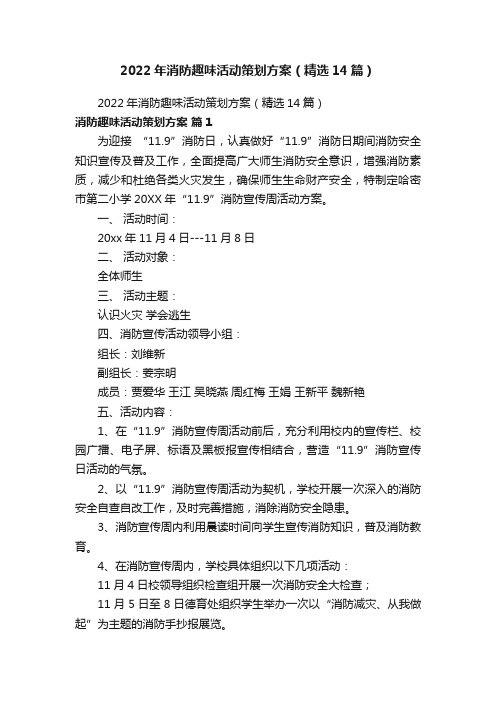 2022年消防趣味活动策划方案（精选14篇）

2022年消防趣味活动策划方案（精选14篇）

消防趣味活动策划方案 篇1

为迎接 “11.9”消防日，认真做好“11.9”消防日期间消防安全知识宣传及普及工作，全面提高广大师生消防安全意识，增强消防素质，减少和杜绝各类火灾发生，确保师生生命财产安全，特制定哈密市第二小学20XX年“11.9”消防宣传周活动方案。

一、 活动时间：

20xx年11月4日---11月8日

二、 活动对象：

全体师生

三、 活动主题：

认识火灾 学会逃生

四、消防宣传活动领导小组：

组长：刘维新

副组长：姜宗明

成员：贾爱华 王江 吴晓燕 周红梅 王娟 王新平 魏新艳

五、活动内容：

1、在“11.9”消防宣传周活动前后，充分利用校内的宣传栏、校园广播、电子屏、标语及黑板报宣传相结合，营造“11.9”消防宣传日活动的气氛。

2、以“11.9”消防宣传周活动为契机，学校开展一次深入的消防安全自查自改工作，及时完善措施，消除消防安全隐患。

3、消防宣传周内利用晨读时间向学生宣传消防知识，普及消防教育。

4、在消防宣传周内，学校具体组织以下几项活动：

11月4日校领导组织检查组开展一次消防安全大检查；

11月5日至8日德育处组织学生举办一次以“消防减灾、从我做起”为主题的消防手抄报展览。